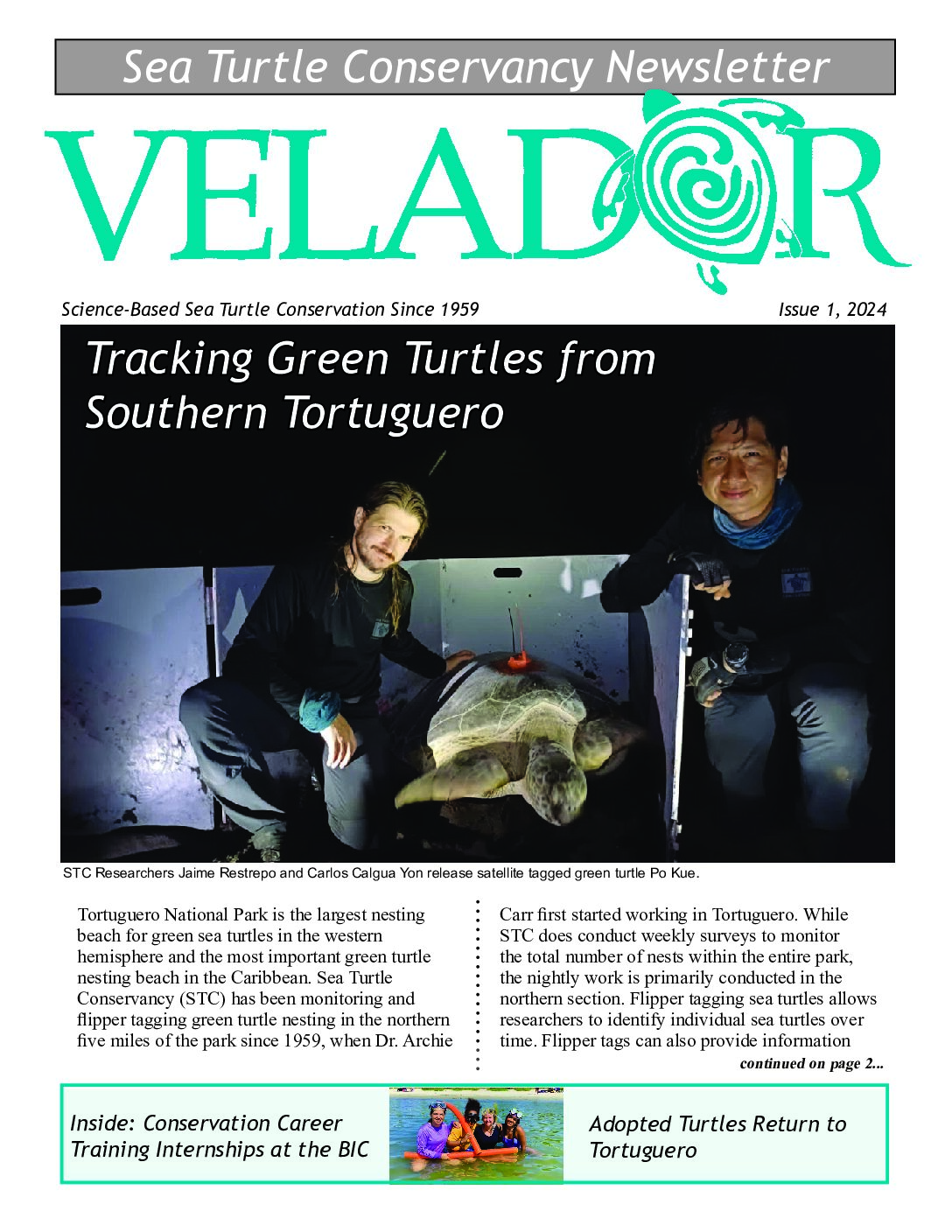 Sea Turtle Conservancy Newsletter

VELADOR

Science-Based Sea Turtle Conservation Since 1959

Issue 1, 2024

Tracking Green Turtles from Southern Tortuguero

STC Researchers Jaime Restrepo and Carlos Calgua Yon release satellite tagged green turtle Po Kue.

Tortuguero National Park is the largest nesting beach for green sea turtles in the western hemisphere and the most important green turtle nesting beach in the Caribbean. Sea Turtle Conservancy (STC) has been monitoring and flipper tagging green turtle nesting in the northern five miles of the park since 1959, when Dr. Archie Carr first started working in Tortuguero. While STC does conduct weekly surveys to monitor the total number of nests within the entire park, the nightly work is primarily conducted in the northern section. Flipper tagging sea turtles allows researchers to identify individual sea turtles over time. Flipper tags can also provide information

continued on page 2...

Inside: Conservation Career Training Internships at the BIC

Adopted Turtles Return to Tortuguero